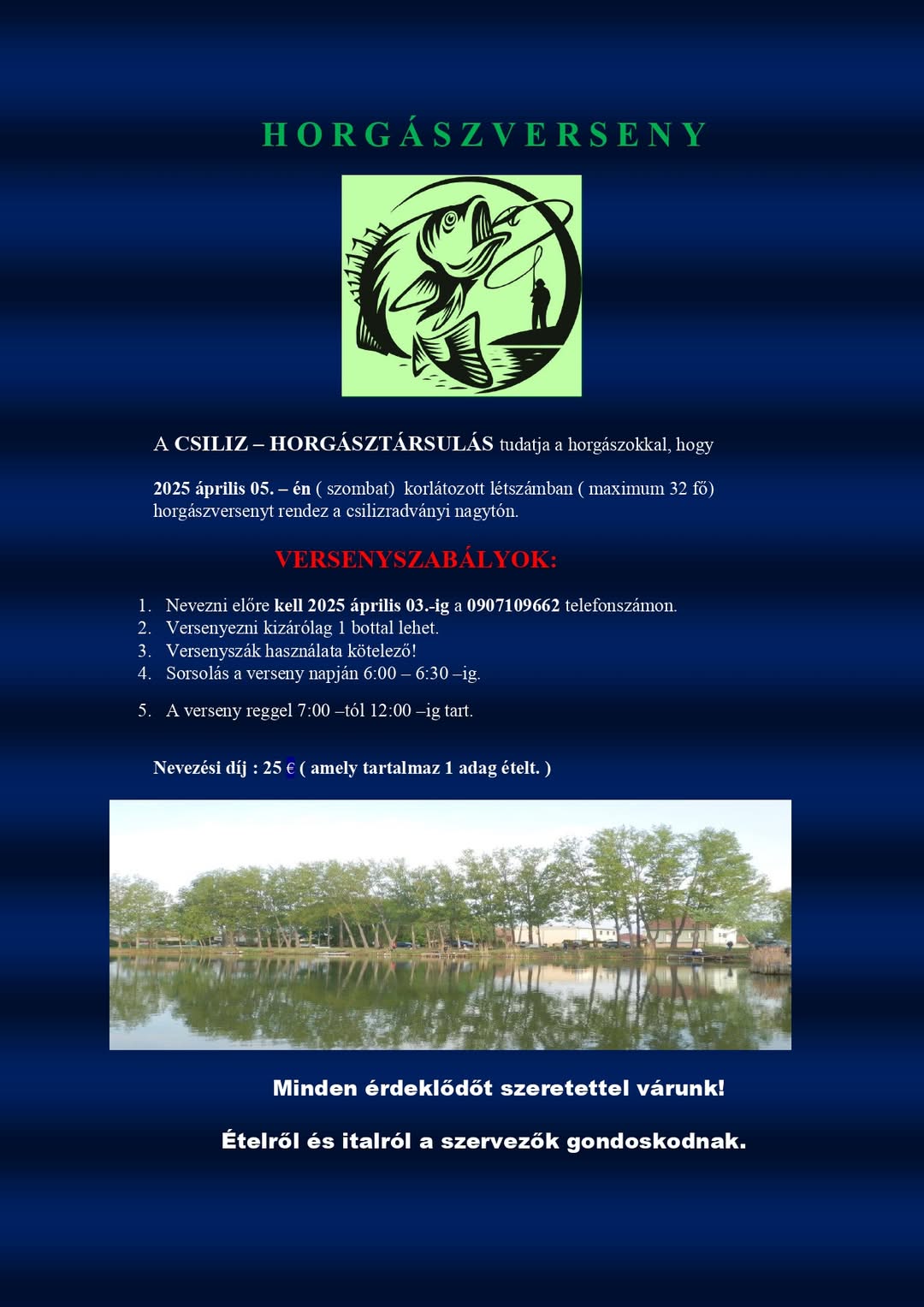 H O R G Á S Z V E R S E N Y

A CSILIZ – HORGÁSZTÁRSULÁS tudatja a horgászokkal, hogy

2025 április 05. – én ( szombat) korlátozott létszámban ( maximum 32 fő) horgászversenyt rendez a csilizradványi nagytón.

VERSENYSZABÁLYOK:

1. Nevezni előre kell 2025 április 03.-ig a 0907109662 telefonszámon.
2. Versenyezni kizárólag 1 bottal lehet.
3. Versenyszák használata kötelező!
4. Sorsolás a verseny napján 6:00 – 6:30 –ig.
5. A verseny reggel 7:00 –tól 12:00 –ig tart.

Nevezési díj : 25 € ( amely tartalmaz 1 adag ételt. )

Minden érdeklődőt szeretettel várunk!

Ételről és italról a szervezők gondoskodnak.